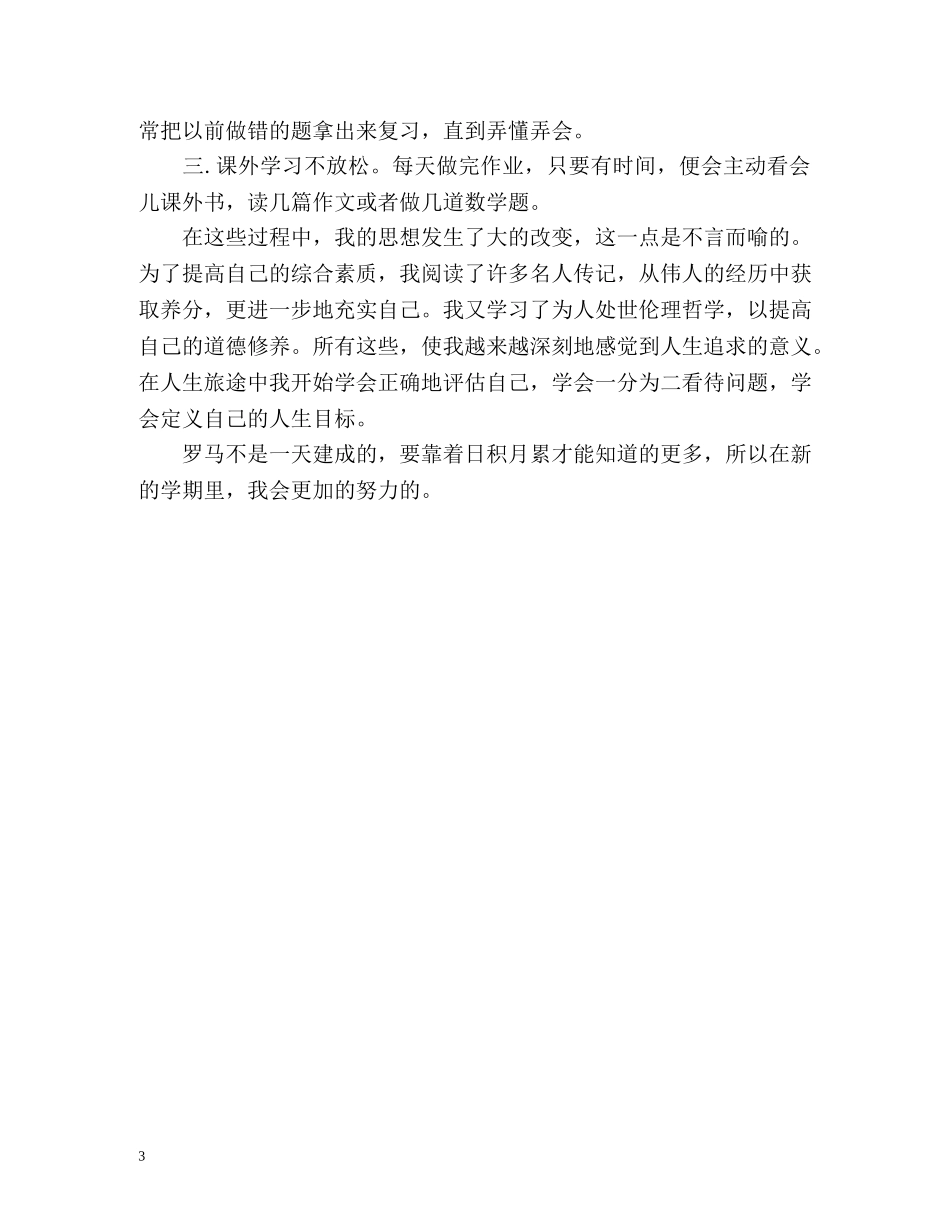 常把以前做错的题拿出来复习，直到弄懂弄会。

三. 课外学习不放松。每天做完作业，只要有时间，便会主动看会儿课外书，读几篇作文或者做几道数学题。

在这些过程中，我的思想发生了大的改变，这一点是不言而喻的。为了提高自己的综合素质，我阅读了许多名人传记，从伟人的经历中获取养分，更进一步地充实自己。我又学习了为人处世伦理哲学，以提高自己的道德修养。所有这些，使我越来越深刻地感觉到人生追求的意义。在人生旅途中我开始学会正确地评估自己，学会一分为二看待问题，学会定义自己的人生目标。

罗马不是一天建成的，要靠着日积月累才能知道的更多，所以在新的学期里，我会更加的努力的。

3